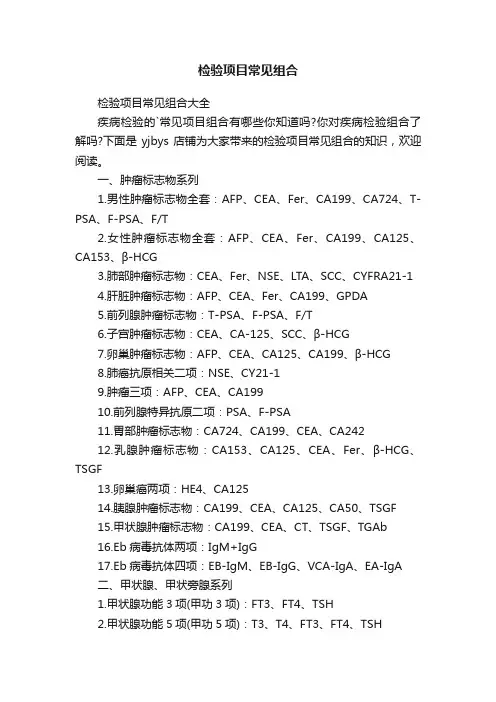 检验项目常见组合

检验项目常见组合大全

疾病检验的`常见项目组合有哪些你知道吗?你对疾病检验组合了解吗?下面是 yjbys 店铺为大家带来的检验项目常见组合的知识，欢迎阅读。

一、肿瘤标志物系列

1.男性肿瘤标志物全套：AFP、CEA、Fer、CA199、CA724、T-PSA、F-PSA、F/T

2.女性肿瘤标志物全套：AFP、CEA、Fer、CA199、CA125、CA153、β-HCG

3.肺部肿瘤标志物：CEA、Fer、NSE、LTA、SCC、CYFRA21-1

4.肝脏肿瘤标志物：AFP、CEA、Fer、CA199、GPDA

5.前列腺肿瘤标志物：T-PSA、F-PSA、F/T

6.子宫肿瘤标志物：CEA、CA-125、SCC、β-HCG

7.卵巢肿瘤标志物：AFP、CEA、CA125、CA199、β-HCG

8.肺癌抗原相关二项：NSE、CY21-1

9.肿瘤三项：AFP、CEA、CA199

10.前列腺特异抗原二项：PSA、F-PSA

11.胃部肿瘤标志物：CA724、CA199、CEA、CA242

12.乳腺肿瘤标志物：CA153、CA125、CEA、Fer、β-HCG、TSGF

13.卵巢癌两项：HE4、CA125

14.胰腺肿瘤标志物：CA199、CEA、CA125、CA50、TSGF

15.甲状腺肿瘤标志物：CA199、CEA、CT、TSGF、TGAb

16.Eb 病毒抗体两项：IgM+IgG

17.Eb 病毒抗体四项：EB-IgM、EB-IgG、VCA-IgA、EA-IgA

二、甲状腺、甲状旁腺系列

1.甲状腺功能 3 项(甲功 3 项)：FT3、FT4、TSH

2.甲状腺功能 5 项(甲功 5 项)：T3、T4、FT3、FT4、TSH